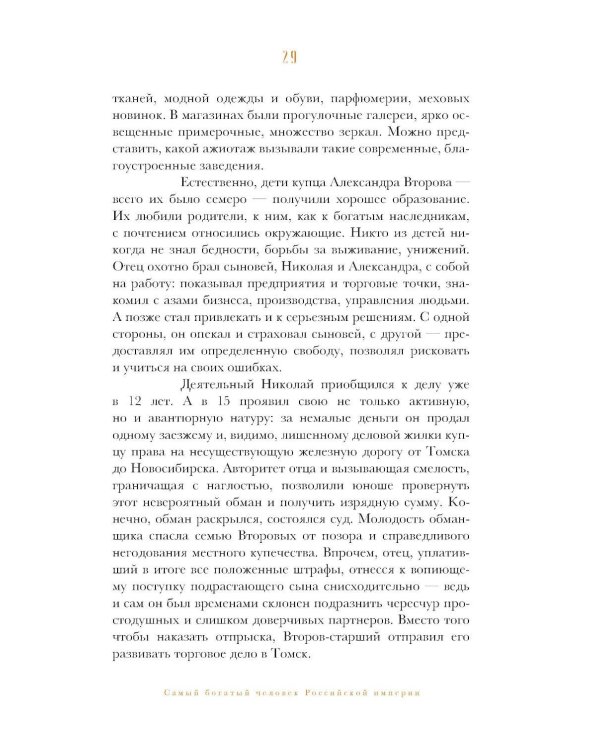 29

тканей, модной одежды и обуви, парфюмерии, меховых новинок. В магазинах были прогулочные галереи, ярко освещенные примерочные, множество зеркал. Можно представить, какой ажиотаж вызывали такие современные, благоустроенные заведения.

Естественно, дети купца Александра Второва — всего их было семеро — получили хорошее образование. Их любили родители, к ним, как к богатым наследникам, с почтением относились окружающие. Никто из детей никогда не знал бедности, борьбы за выживание, унижений. Отец охотно брал сыновей, Николая и Александра, с собой на работу: показывал предприятия и торговые точки, знакомил с азами бизнеса, производства, управления людьми. А позже стал привлекать и к серьезным решениям. С одной стороны, он опекал и страховал сыновей, с другой — предоставлял им определенную свободу, позволял рисковать и учиться на своих ошибках.

Деятельный Николай приобщился к делу уже в 12 лет. А в 15 проявил свою не только активную, но и авантюрную натуру: за немалые деньги он продал одному заезжему и, видимо, лишенному деловой жилки купцу права на несуществующую железную дорогу от Томска до Новосибирска. Авторитет отца и вызывающая смелость, граничащая с наглостью, позволили юноше провернуть этот невероятный обман и получить изрядную сумму. Конечно, обман раскрылся, состоялся суд. Молодость обманщика спасла семью Второвых от позора и справедливого негодования местного купечества. Впрочем, отец, уплативший в итоге все положенные штрафы, отнесся к вопиющему поступку подрастающего сына снисходительно — ведь и сам он был временами склонен подразнить чересчур простодушных и слишком доверчивых партнеров. Вместо того чтобы наказать отпрыска, Второв-старший отправил его развивать торговое дело в Томск.

Самый богатый человек Российской империи